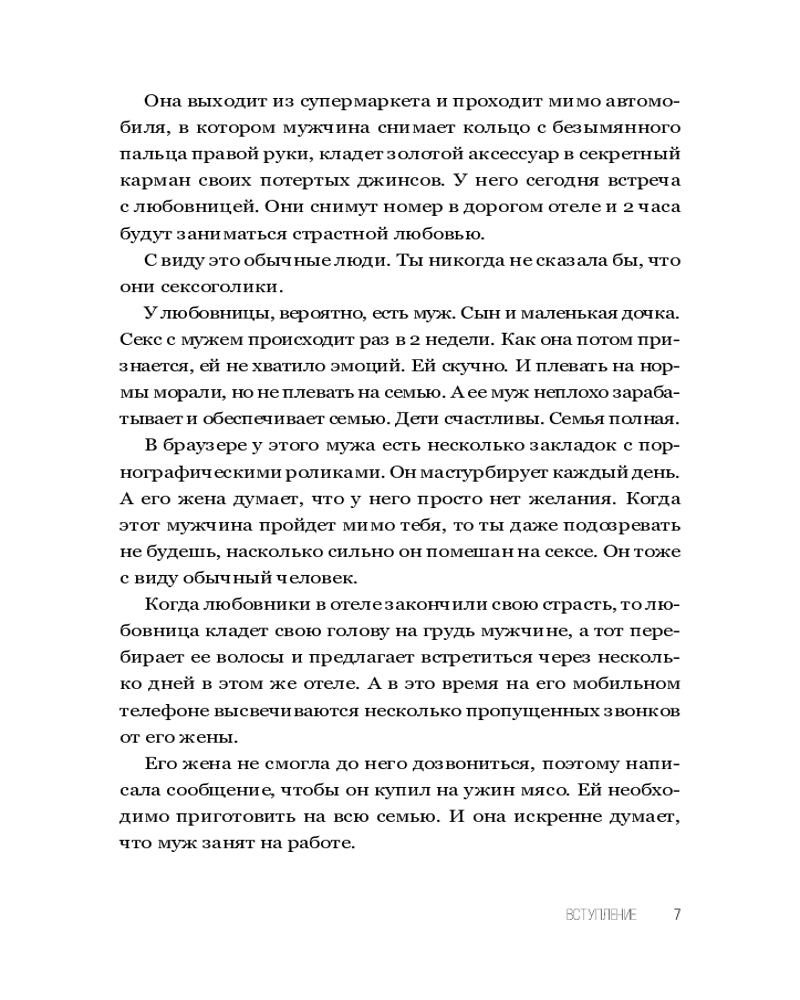 Она выходит из супермаркета и проходит мимо автомобиля, в котором мужчина снимает кольцо с безымянного пальца правой руки, кладет золотой аксессуар в секретный карман своих потертых джинсов. У него сегодня встреча с любовницей. Они снимут номер в дорогом отеле и 2 часа будут заниматься страстной любовью.

С виду это обычные люди. Ты никогда не сказала бы, что они сексоголики.

У любовницы, вероятно, есть муж. Сын и маленькая дочка. Секс с мужем происходит раз в 2 недели. Как она потом признается, ей не хватило эмоций. Ей скучно. И плевать на нормы морали, но не плевать на семью. А ее муж неплохо зарабатывает и обеспечивает семью. Дети счастливы. Семья полная.

В браузере у этого мужа есть несколько закладок с порнографическими роликами. Он мастурбирует каждый день. А его жена думает, что у него просто нет желания. Когда этот мужчина пройдет мимо тебя, то ты даже подозревать не будешь, насколько сильно он помешан на сексе. Он тоже с виду обычный человек.

Когда любовники в отеле закончили свою страсть, то любовница кладет свою голову на грудь мужчине, а тот перебирает ее волосы и предлагает встретиться через несколько дней в этом же отеле. А в это время на его мобильном телефоне высвечиваются несколько пропущенных звонков от его жены.

Его жена не смогла до него дозвониться, поэтому написала сообщение, чтобы он купил на ужин мясо. Ей необходимо приготовить на всю семью. И она искренне думает, что муж занят на работе.

ВСТУПЛЕНИЕ 7